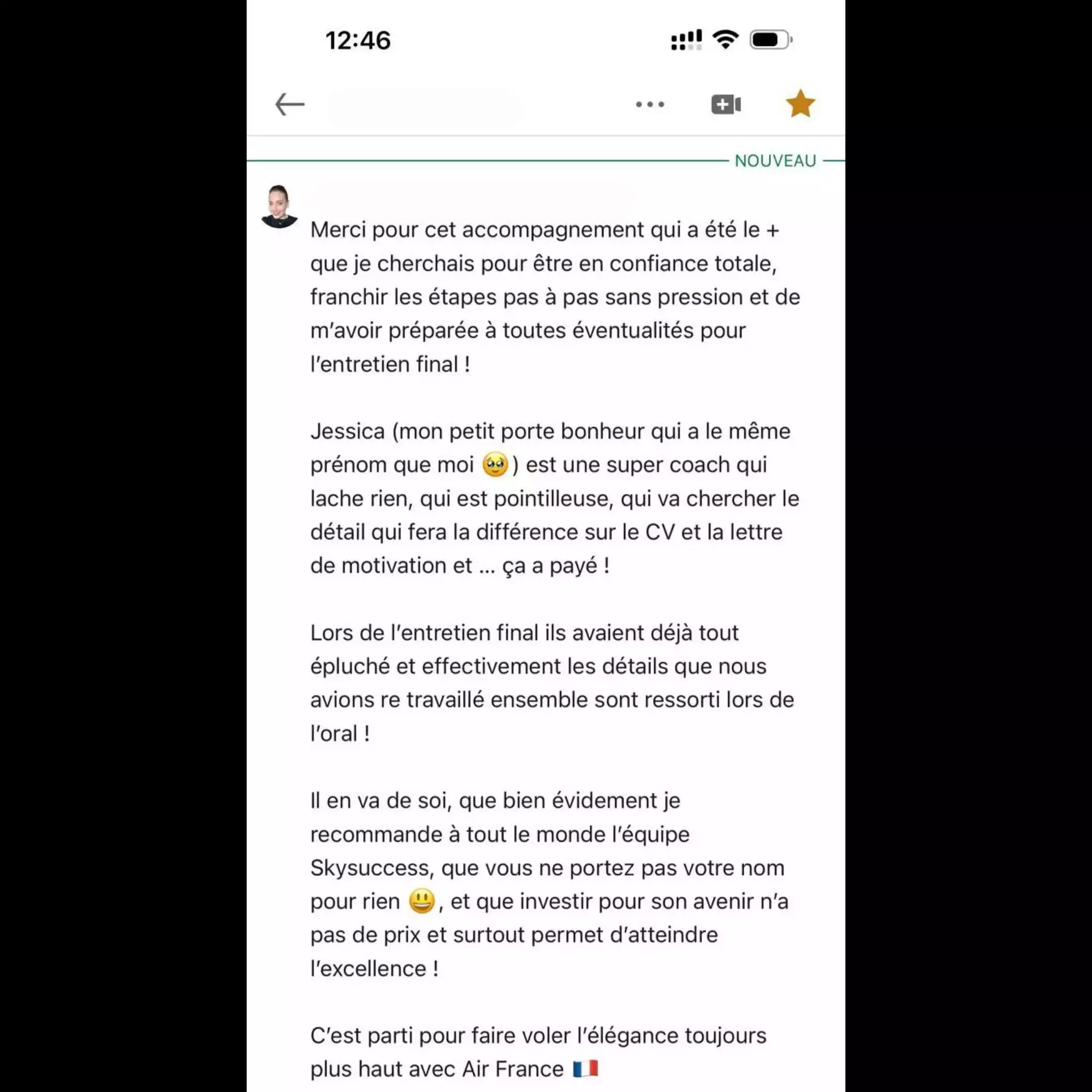 12:46

NOUVEAU

Merci pour cet accompagnement qui a été le + que je cherchais pour être en confiance totale, franchir les étapes pas à pas sans pression et de m'avoir préparée à toutes éventualités pour l'entretien final !

Jessica (mon petit porte bonheur qui a le même prénom que moi 🥹) est une super coach qui lache rien, qui est pointilleuse, qui va chercher le détail qui fera la différence sur le CV et la lettre de motivation et … ça a payé !

Lors de l'entretien final ils avaient déjà tout épluché et effectivement les détails que nous avions re travaillé ensemble sont ressorti lors de l'oral !

Il en va de soi, que bien évidement je recommande à tout le monde l'équipe Skysuccess, que vous ne portez pas votre nom pour rien 😃, et que investir pour son avenir n'a pas de prix et surtout permet d'atteindre l'excellence !

C'est parti pour faire voler l'élégance toujours plus haut avec Air France 🇫🇷